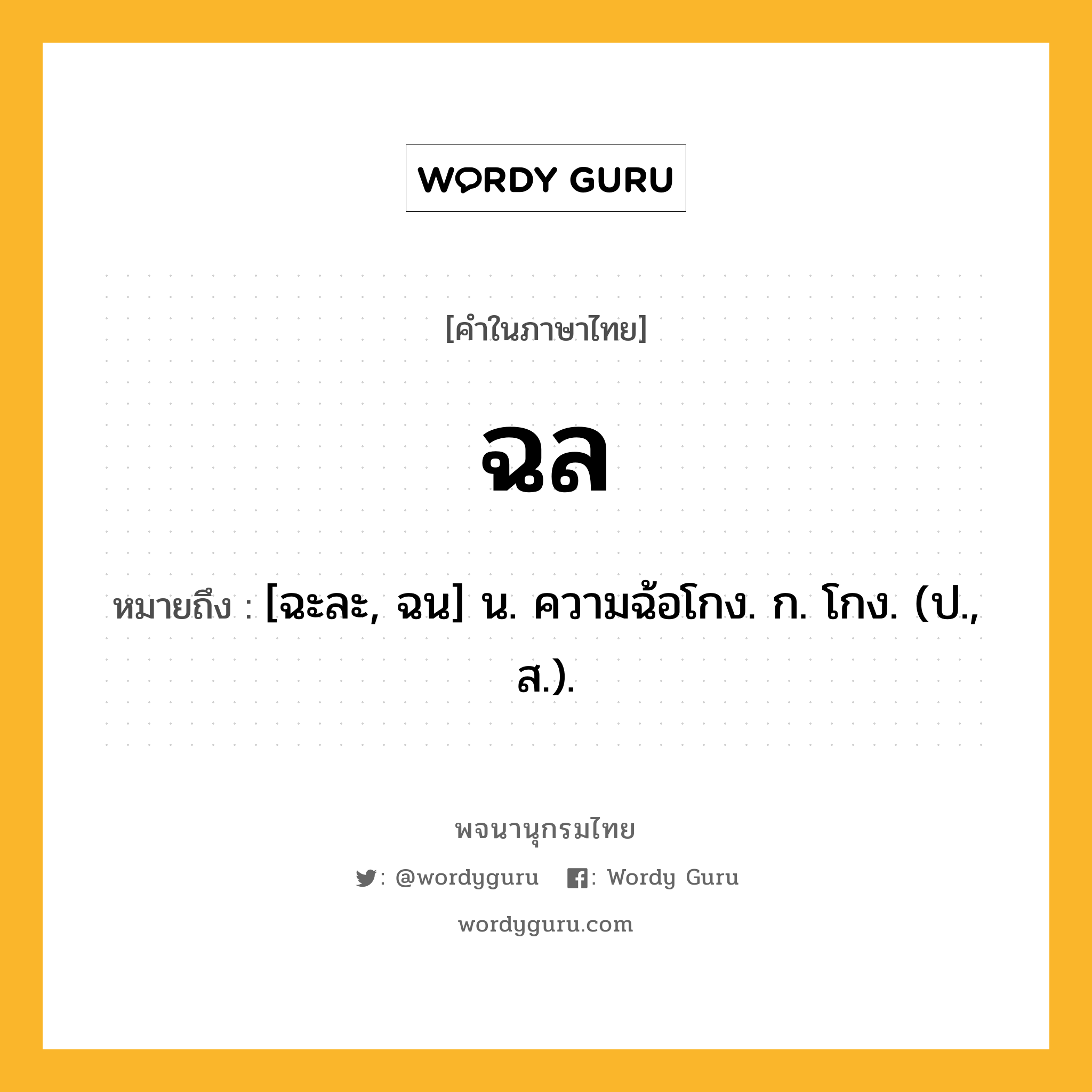 WORDY GURU

[คำในภาษาไทย]

ฉล

หมายถึง : [ฉะละ, ฉน] น. ความฉ้อโกง. ก. โกง. (ป., ส.).

พจนานุกรมไทย

: @wordyguru : Wordy Guru

wordyguru.com